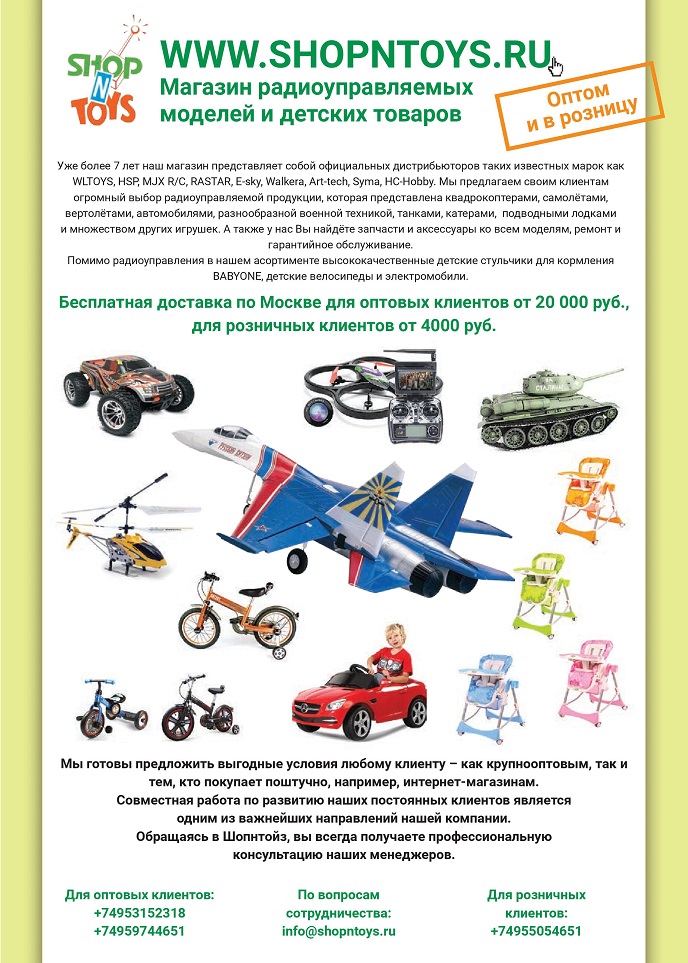 SHOP N TOYS

WWW.SHOPNTOYS.RU
Магазин радиоуправляемых моделей и детских товаров

Оптом и в розницу

Уже более 7 лет наш магазин представляет собой официальных дистрибьюторов таких известных марок как WLTOYS, HSP, MJX R/C, RASTAR, E-sky, Walkera, Art-tech, Syma, HC-Hobby. Мы предлагаем своим клиентам огромный выбор радиоуправляемой продукции, которая представлена квадрокоптерами, самолётами, вертолётами, автомобилями, разнообразной военной техникой, танками, катерами, подводными лодками и множеством других игрушек. А также у нас Вы найдёте запчасти и аксессуары ко всем моделям, ремонт и гарантийное обслуживание.
Помимо радиоуправления в нашем асортименте высококачественные детские стульчики для кормления BABYONE, детские велосипеды и электромобили.

Бесплатная доставка по Москве для оптовых клиентов от 20 000 руб., для розничных клиентов от 4000 руб.

Мы готовы предложить выгодные условия любому клиенту – как крупнооптовым, так и тем, кто покупает поштучно, например, интернет-магазинам.
Совместная работа по развитию наших постоянных клиентов является одним из важнейших направлений нашей компании.
Обращаясь в Шопнтойз, вы всегда получаете профессиональную консультацию наших менеджеров.

Для оптовых клиентов:
+74953152318
+74959744651

По вопросам сотрудничества:
info@shopntoys.ru

Для розничных клиентов:
+74955054651